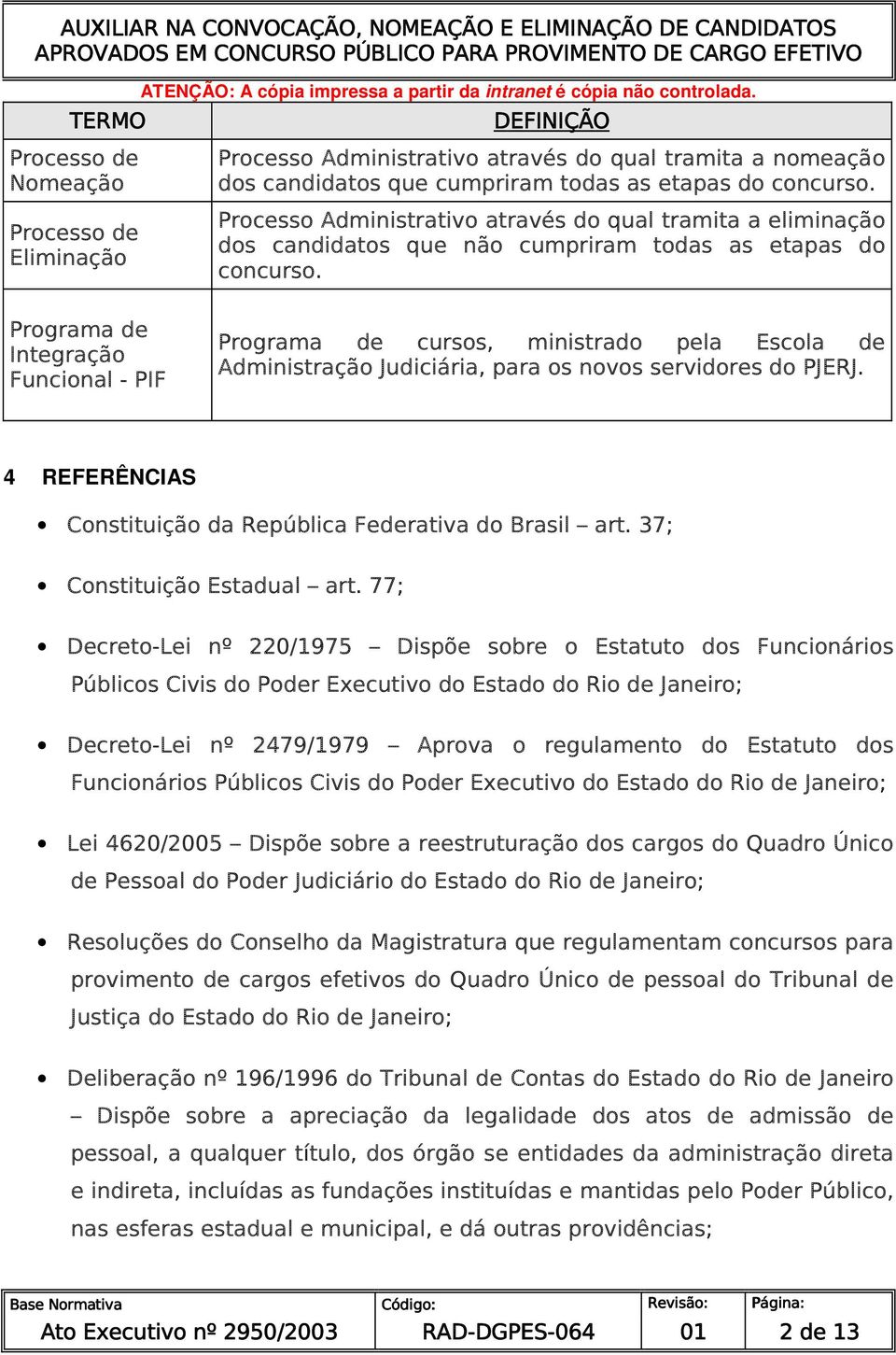 AUXILIAR NA CONVOCAÇÃO, NOMEAÇÃO E ELIMINAÇÃO DE CANDIDATOS APROVADOS EM CONCURSO PÚBLICO PARA PROVIMENTO DE CARGO EFETIVO

ATENÇÃO: A cópia impressa a partir da intranet é cópia não controlada.

| TERMO | DEFINIÇÃO |
|---|---|
| Processo de Nomeação | Processo Administrativo através do qual tramita a nomeação dos candidatos que cumpriram todas as etapas do concurso. |
| Processo de Eliminação | Processo Administrativo através do qual tramita a eliminação dos candidatos que não cumpriram todas as etapas do concurso. |
| Programa de Integração Funcional - PIF | Programa de cursos, ministrado pela Escola de Administração Judiciária, para os novos servidores do PJERJ. |

4 REFERÊNCIAS

• Constituição da República Federativa do Brasil – art. 37;

• Constituição Estadual – art. 77;

• Decreto-Lei nº 220/1975 – Dispõe sobre o Estatuto dos Funcionários Públicos Civis do Poder Executivo do Estado do Rio de Janeiro;

• Decreto-Lei nº 2479/1979 – Aprova o regulamento do Estatuto dos Funcionários Públicos Civis do Poder Executivo do Estado do Rio de Janeiro;

• Lei 4620/2005 – Dispõe sobre a reestruturação dos cargos do Quadro Único de Pessoal do Poder Judiciário do Estado do Rio de Janeiro;

• Resoluções do Conselho da Magistratura que regulamentam concursos para provimento de cargos efetivos do Quadro Único de pessoal do Tribunal de Justiça do Estado do Rio de Janeiro;

• Deliberação nº 196/1996 do Tribunal de Contas do Estado do Rio de Janeiro – Dispõe sobre a apreciação da legalidade dos atos de admissão de pessoal, a qualquer título, dos órgão se entidades da administração direta e indireta, incluídas as fundações instituídas e mantidas pelo Poder Público, nas esferas estadual e municipal, e dá outras providências;

| Base Normativa | Código: | Revisão: | Página: |
|---|---|---|---|
| Ato Executivo nº 2950/2003 | RAD-DGPES-064 | 01 | 2 de 13 |